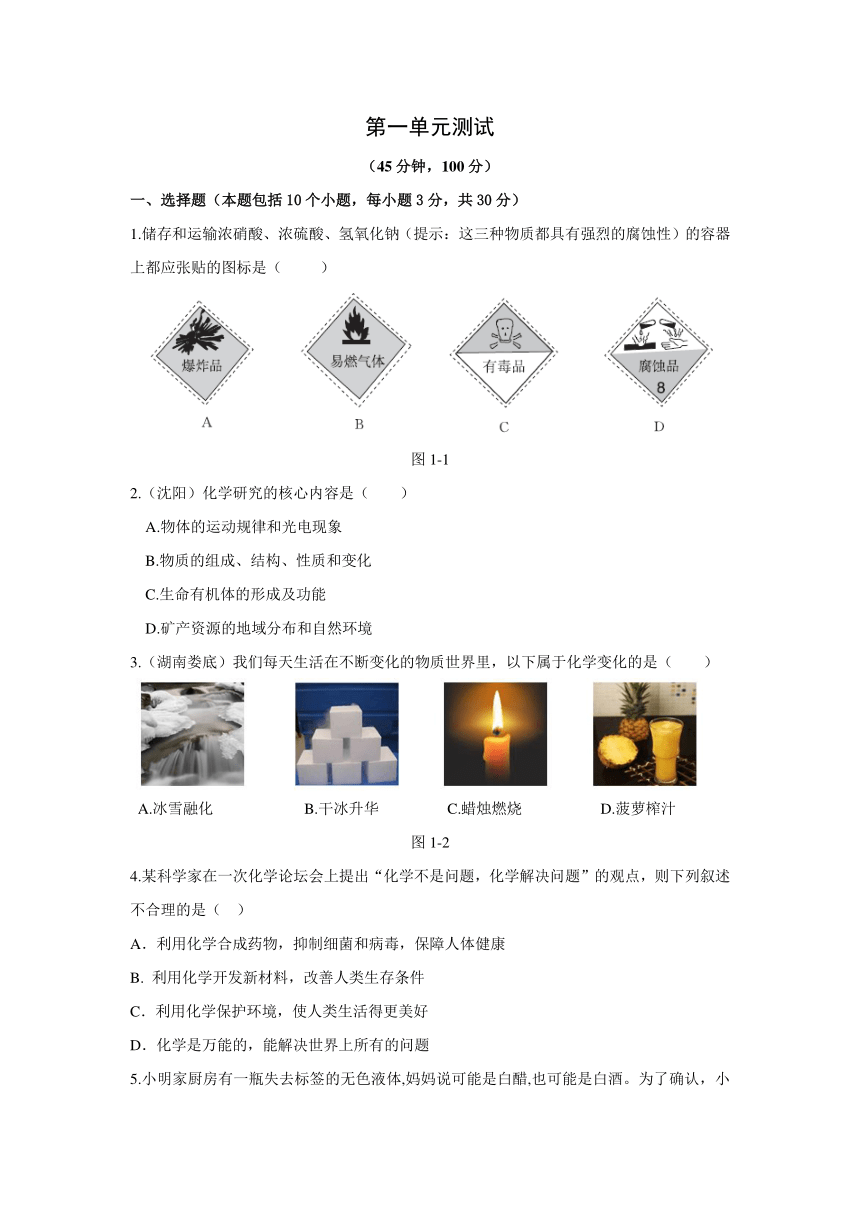 第一单元测试

（45 分钟，100 分）

一、选择题（本题包括 10 个小题，每小题 3 分，共 30 分）

1.储存和运输浓硝酸、浓硫酸、氢氧化钠（提示：这三种物质都具有强烈的腐蚀性）的容器上都应张贴的图标是（　　）

爆炸品　易燃气体　有毒品　腐蚀品 8

A　B　C　D

图 1-1

2.（沈阳）化学研究的核心内容是（　　）

A.物体的运动规律和光电现象

B.物质的组成、结构、性质和变化

C.生命有机体的形成及功能

D.矿产资源的地域分布和自然环境

3.（湖南娄底）我们每天生活在不断变化的物质世界里，以下属于化学变化的是（　　）

A.冰雪融化　B.干冰升华　C.蜡烛燃烧　D.菠萝榨汁

图 1-2

4.某科学家在一次化学论坛会上提出“化学不是问题，化学解决问题”的观点，则下列叙述不合理的是（　）

A．利用化学合成药物，抑制细菌和病毒，保障人体健康

B. 利用化学开发新材料，改善人类生存条件

C．利用化学保护环境，使人类生活得更美好

D．化学是万能的，能解决世界上所有的问题

5.小明家厨房有一瓶失去标签的无色液体,妈妈说可能是白醋,也可能是白酒。为了确认，小